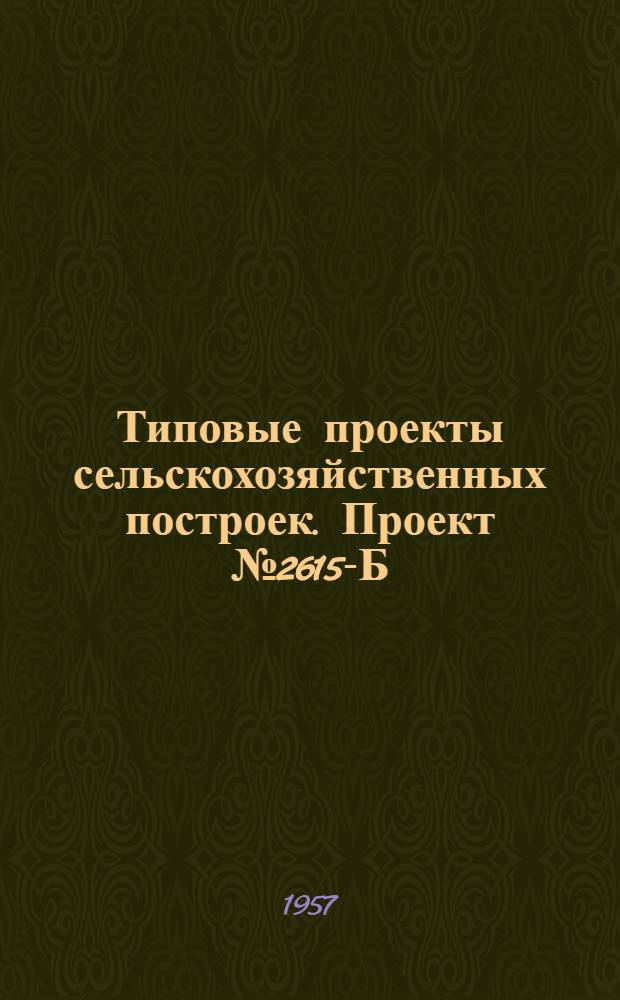 Типовые проекты сельскохозяйственных построек. Проект №2615-Б

1957